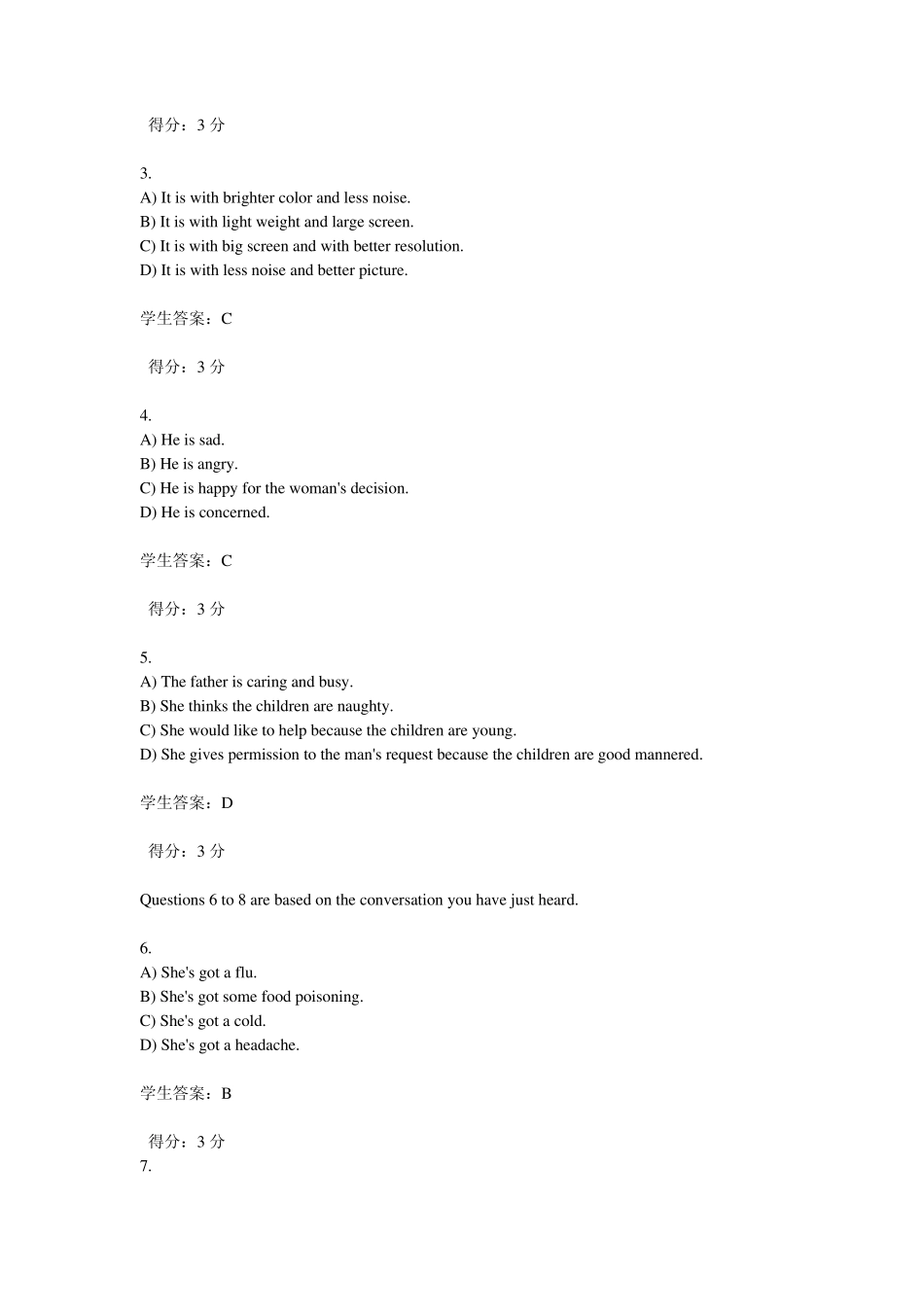 得分：3 分

3.
A) It is with brighter color and less noise.
B) It is with light weight and large screen.
C) It is with big screen and with better resolution.
D) It is with less noise and better picture.

学生答案：C

得分：3 分

4.
A) He is sad.
B) He is angry.
C) He is happy for the woman's decision.
D) He is concerned.

学生答案：C

得分：3 分

5.
A) The father is caring and busy.
B) She thinks the children are naughty.
C) She would like to help because the children are young.
D) She gives permission to the man's request because the children are good mannered.

学生答案：D

得分：3 分

Questions 6 to 8 are based on the conversation you have just heard.

6.
A) She's got a flu.
B) She's got some food poisoning.
C) She's got a cold.
D) She's got a headache.

学生答案：B

得分：3 分
7.